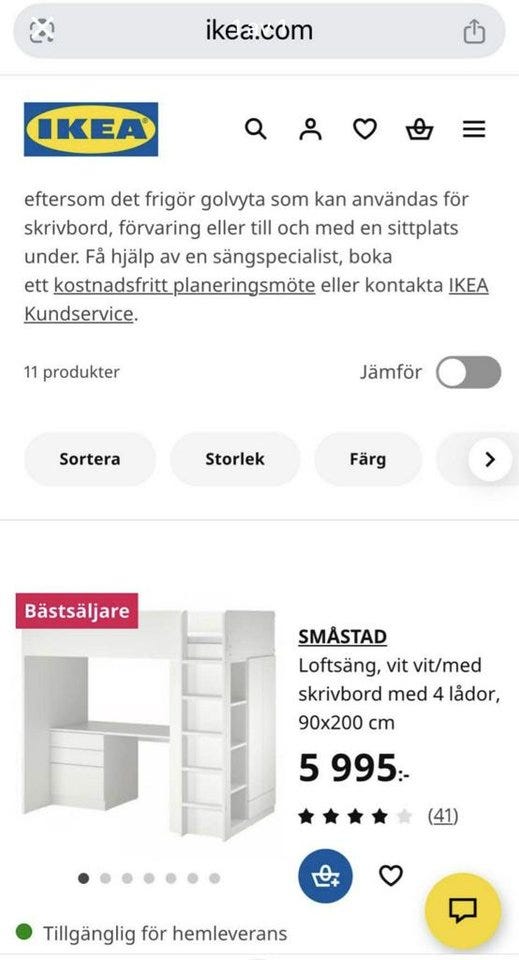 ikea.com

IKEA

eftersom det frigör golvyta som kan användas för skrivbord, förvaring eller till och med en sittplats under. Få hjälp av en sängspecialist, boka ett kostnadsfritt planeringsmöte eller kontakta IKEA Kundservice.

11 produkter

Jämför

Sortera

Storlek

Färg

Bästsäljare

SMÅSTAD

Loftsäng, vit vit/med skrivbord med 4 lådor, 90x200 cm

5 995:-

(41)

Tillgänglig för hemleverans